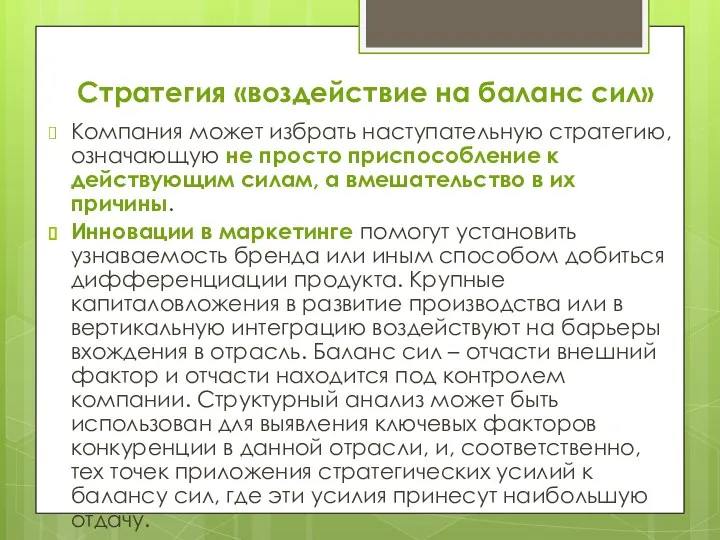 Стратегия «воздействие на баланс сил»

Компания может избрать наступательную стратегию, означающую не просто приспособление к действующим силам, а вмешательство в их причины.

Инновации в маркетинге помогут установить узнаваемость бренда или иным способом добиться дифференциации продукта. Крупные капиталовложения в развитие производства или в вертикальную интеграцию воздействуют на барьеры вхождения в отрасль. Баланс сил – отчасти внешний фактор и отчасти находится под контролем компании. Структурный анализ может быть использован для выявления ключевых факторов конкуренции в данной отрасли, и, соответственно, тех точек приложения стратегических усилий к балансу сил, где эти усилия принесут наибольшую отдачу.